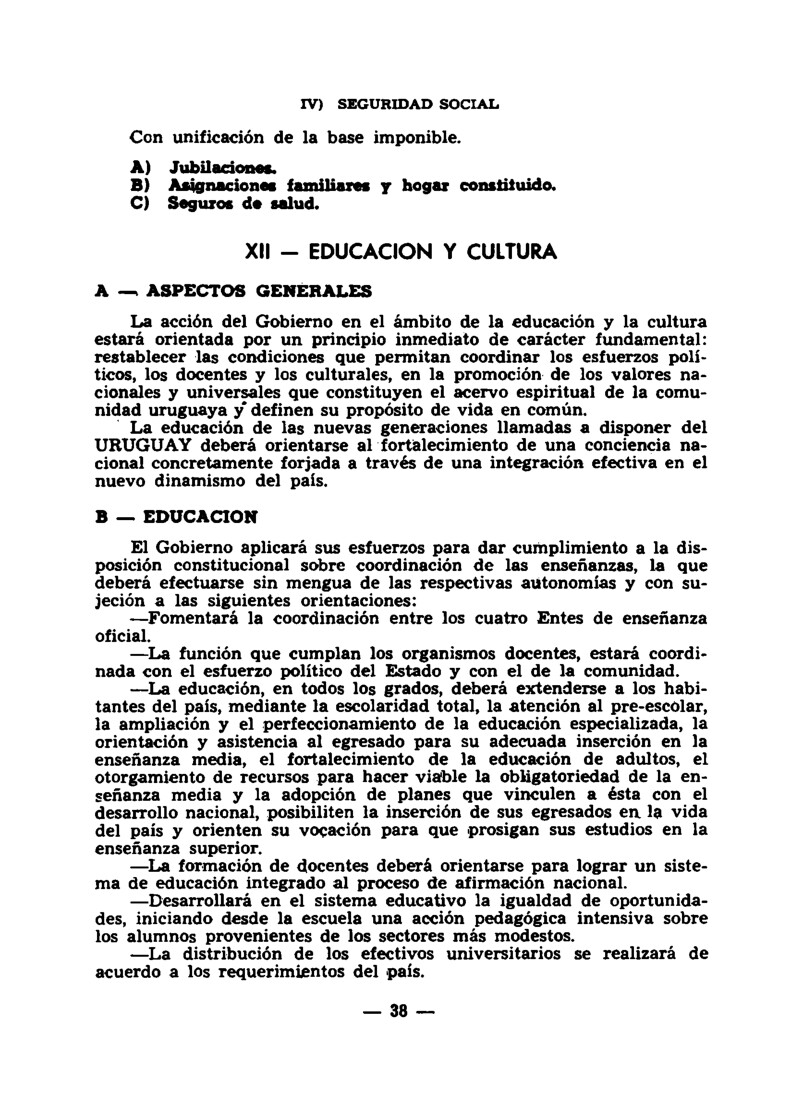 IV) SEGURIDAD SOCIAL

Con unificación de la base imponible.

A) Jubilaciones.
B) Asignaciones familiares y hogar constituido.
C) Seguros de salud.

XII — EDUCACION Y CULTURA

A — ASPECTOS GENERALES

La acción del Gobierno en el ámbito de la educación y la cultura estará orientada por un principio inmediato de carácter fundamental: restablecer las condiciones que permitan coordinar los esfuerzos políticos, los docentes y los culturales, en la promoción de los valores nacionales y universales que constituyen el acervo espiritual de la comunidad uruguaya y definen su propósito de vida en común.

La educación de las nuevas generaciones llamadas a disponer del URUGUAY deberá orientarse al fortalecimiento de una conciencia nacional concretamente forjada a través de una integración efectiva en el nuevo dinamismo del país.

B — EDUCACION

El Gobierno aplicará sus esfuerzos para dar cumplimiento a la disposición constitucional sobre coordinación de las enseñanzas, la que deberá efectuarse sin mengua de las respectivas autonomías y con sujeción a las siguientes orientaciones:

—Fomentará la coordinación entre los cuatro Entes de enseñanza oficial.

—La función que cumplan los organismos docentes, estará coordinada con el esfuerzo político del Estado y con el de la comunidad.

—La educación, en todos los grados, deberá extenderse a los habitantes del país, mediante la escolaridad total, la atención al pre-escolar, la ampliación y el perfeccionamiento de la educación especializada, la orientación y asistencia al egresado para su adecuada inserción en la enseñanza media, el fortalecimiento de la educación de adultos, el otorgamiento de recursos para hacer viable la obligatoriedad de la enseñanza media y la adopción de planes que vinculen a ésta con el desarrollo nacional, posibiliten la inserción de sus egresados en la vida del país y orienten su vocación para que prosigan sus estudios en la enseñanza superior.

—La formación de docentes deberá orientarse para lograr un sistema de educación integrado al proceso de afirmación nacional.

—Desarrollará en el sistema educativo la igualdad de oportunidades, iniciando desde la escuela una acción pedagógica intensiva sobre los alumnos provenientes de los sectores más modestos.

—La distribución de los efectivos universitarios se realizará de acuerdo a los requerimientos del país.

— 38 —